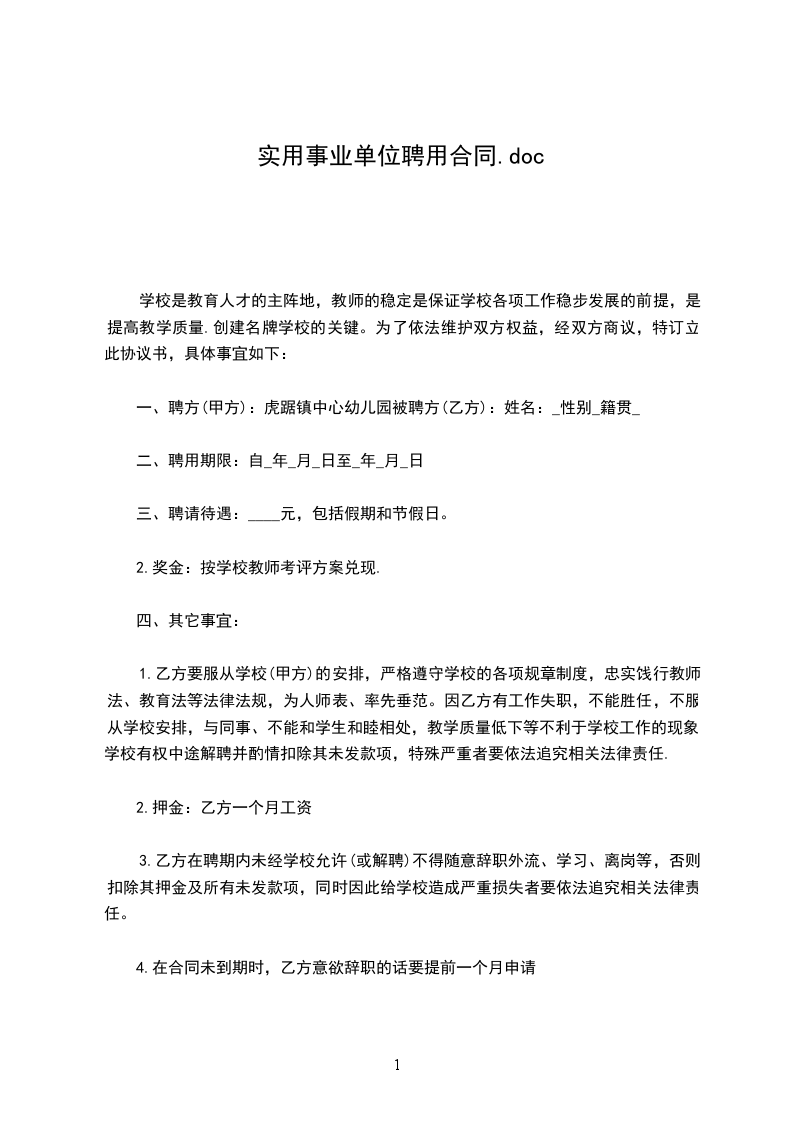 实用事业单位聘用合同.doc

学校是教育人才的主阵地，教师的稳定是保证学校各项工作稳步发展的前提，是提高教学质量.创建名牌学校的关键。为了依法维护双方权益，经双方商议，特订立此协议书，具体事宜如下：

一、聘方(甲方)：虎踞镇中心幼儿园被聘方(乙方)：姓名：_性别_籍贯_

二、聘用期限：自_年_月_日至_年_月_日

三、聘请待遇：____元，包括假期和节假日。

2.奖金：按学校教师考评方案兑现.

四、其它事宜：

1.乙方要服从学校(甲方)的安排，严格遵守学校的各项规章制度，忠实饯行教师法、教育法等法律法规，为人师表、率先垂范。因乙方有工作失职，不能胜任，不服从学校安排，与同事、不能和学生和睦相处，教学质量低下等不利于学校工作的现象学校有权中途解聘并酌情扣除其未发款项，特殊严重者要依法追究相关法律责任.

2.押金：乙方一个月工资

3.乙方在聘期内未经学校允许(或解聘)不得随意辞职外流、学习、离岗等，否则扣除其押金及所有未发款项，同时因此给学校造成严重损失者要依法追究相关法律责任。

4.在合同未到期时，乙方意欲辞职的话要提前一个月申请

1